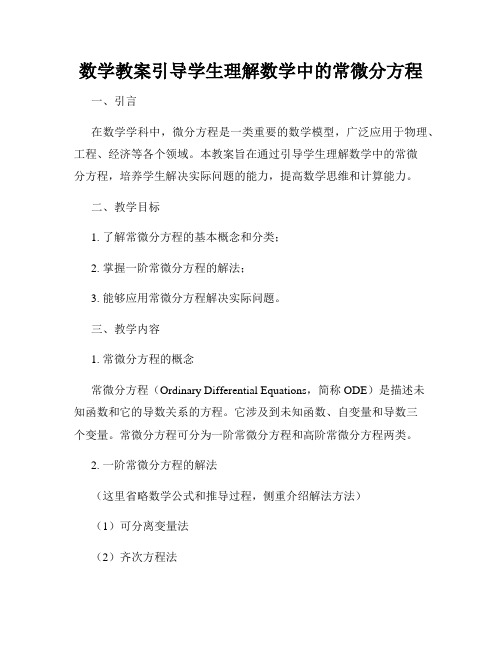 数学教案引导学生理解数学中的常微分方程

一、引言

在数学学科中，微分方程是一类重要的数学模型，广泛应用于物理、工程、经济等各个领域。本教案旨在通过引导学生理解数学中的常微分方程，培养学生解决实际问题的能力，提高数学思维和计算能力。

二、教学目标

1. 了解常微分方程的基本概念和分类；

2. 掌握一阶常微分方程的解法；

3. 能够应用常微分方程解决实际问题。

三、教学内容

1. 常微分方程的概念

常微分方程（Ordinary Differential Equations，简称 ODE）是描述未知函数和它的导数关系的方程。它涉及到未知函数、自变量和导数三个变量。常微分方程可分为一阶常微分方程和高阶常微分方程两类。

2. 一阶常微分方程的解法

（这里省略数学公式和推导过程，侧重介绍解法方法）

（1）可分离变量法

（2）齐次方程法